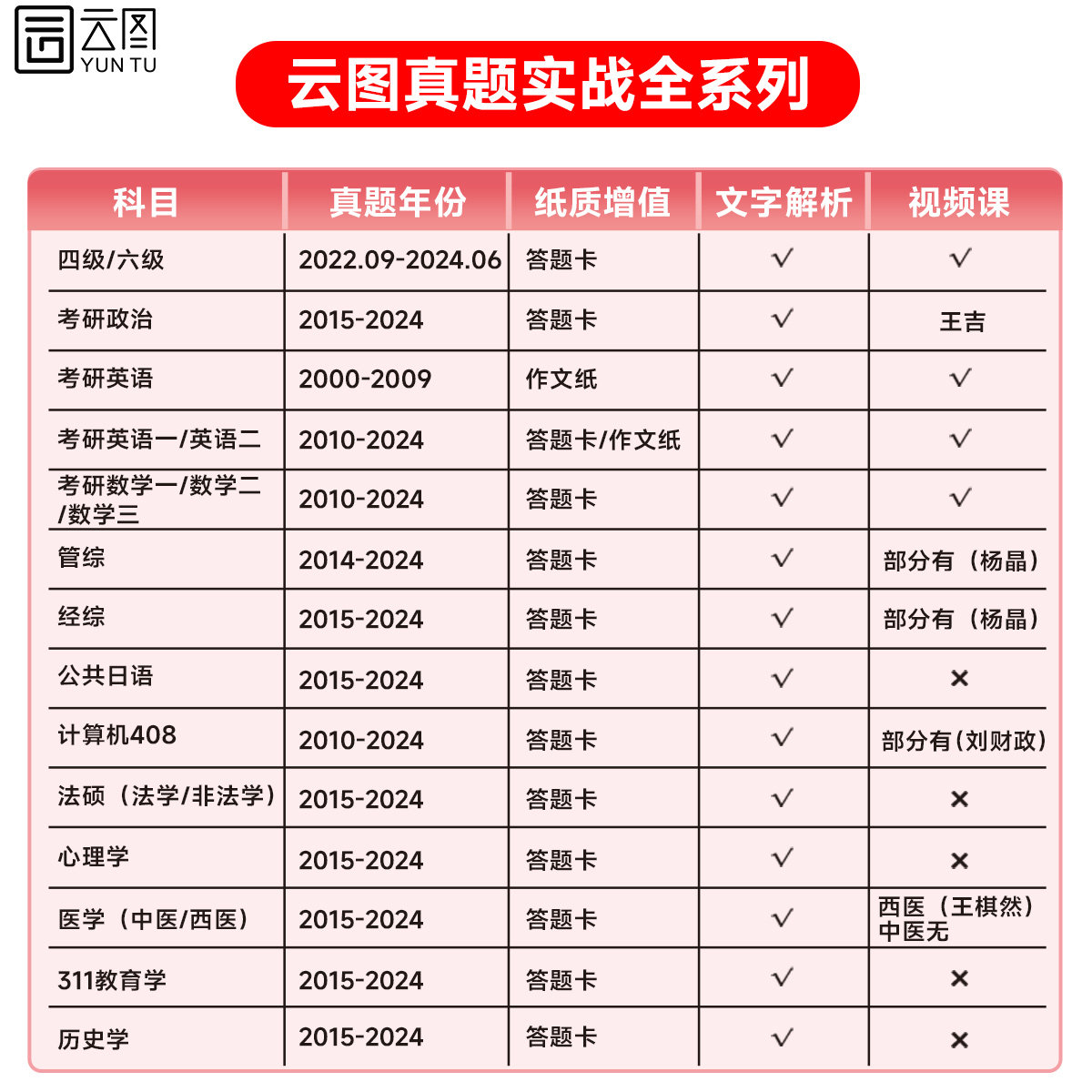 云图
YUN TU

云图真题实战全系列

| 科目 | 真题年份 | 纸质增值 | 文字解析 | 视频课 |
|---|---|---|---|---|
| 四级/六级 | 2022.09-2024.06 | 答题卡 | √ | √ |
| 考研政治 | 2015-2024 | 答题卡 | √ | 王吉 |
| 考研英语 | 2000-2009 | 作文纸 | √ | √ |
| 考研英语一/英语二 | 2010-2024 | 答题卡/作文纸 | √ | √ |
| 考研数学一/数学二/数学三 | 2010-2024 | 答题卡 | √ | √ |
| 管综 | 2014-2024 | 答题卡 | √ | 部分有（杨晶） |
| 经综 | 2015-2024 | 答题卡 | √ | 部分有（杨晶） |
| 公共日语 | 2015-2024 | 答题卡 | √ | × |
| 计算机408 | 2010-2024 | 答题卡 | √ | 部分有(刘财政) |
| 法硕（法学/非法学） | 2015-2024 | 答题卡 | √ | × |
| 心理学 | 2015-2024 | 答题卡 | √ | × |
| 医学（中医/西医） | 2015-2024 | 答题卡 | √ | 西医（王棋然）中医无 |
| 311教育学 | 2015-2024 | 答题卡 | √ | × |
| 历史学 | 2015-2024 | 答题卡 | √ | × |